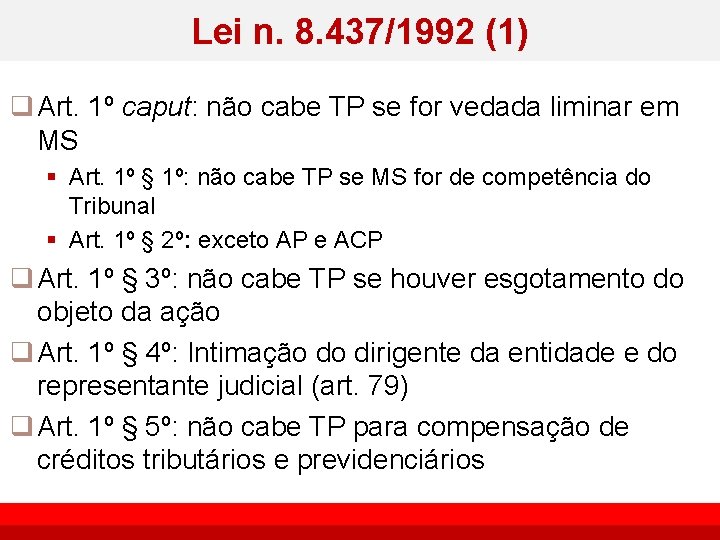 Lei n. 8.437/1992 (1)

☐ Art. 1º caput: não cabe TP se for vedada liminar em MS

• Art. 1º § 1º: não cabe TP se MS for de competência do Tribunal

• Art. 1º § 2º: exceto AP e ACP

☐ Art. 1º § 3º: não cabe TP se houver esgotamento do objeto da ação

☐ Art. 1º § 4º: Intimação do dirigente da entidade e do representante judicial (art. 79)

☐ Art. 1º § 5º: não cabe TP para compensação de créditos tributários e previdenciários